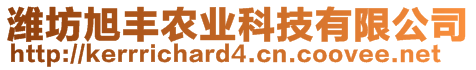 潍坊旭丰农业科技有限公司
http://kerrrichard4.cn.coovee.net